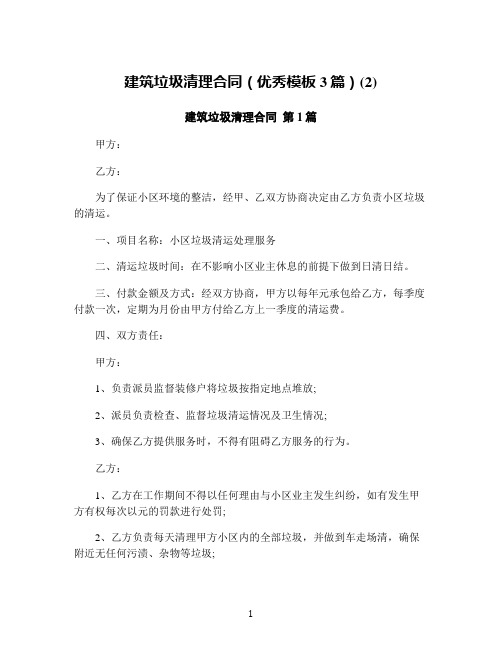 建筑垃圾清理合同（优秀模板 3 篇）(2)

建筑垃圾清理合同 第 1 篇

甲方：

乙方：

为了保证小区环境的整洁，经甲、乙双方协商决定由乙方负责小区垃圾的清运。

一、项目名称：小区垃圾清运处理服务

二、清运垃圾时间：在不影响小区业主休息的前提下做到日清日结。

三、付款金额及方式：经双方协商，甲方以每年元承包给乙方，每季度付款一次，定期为月份由甲方付给乙方上一季度的清运费。

四、双方责任：

甲方：

1、负责派员监督装修户将垃圾按指定地点堆放;

2、派员负责检查、监督垃圾清运情况及卫生情况;

3、确保乙方提供服务时，不得有阻碍乙方服务的行为。

乙方：

1、乙方在工作期间不得以任何理由与小区业主发生纠纷，如有发生甲方有权每次以元的罚款进行处罚;

2、乙方负责每天清理甲方小区内的全部垃圾，并做到车走场清，确保附近无任何污渍、杂物等垃圾;

1